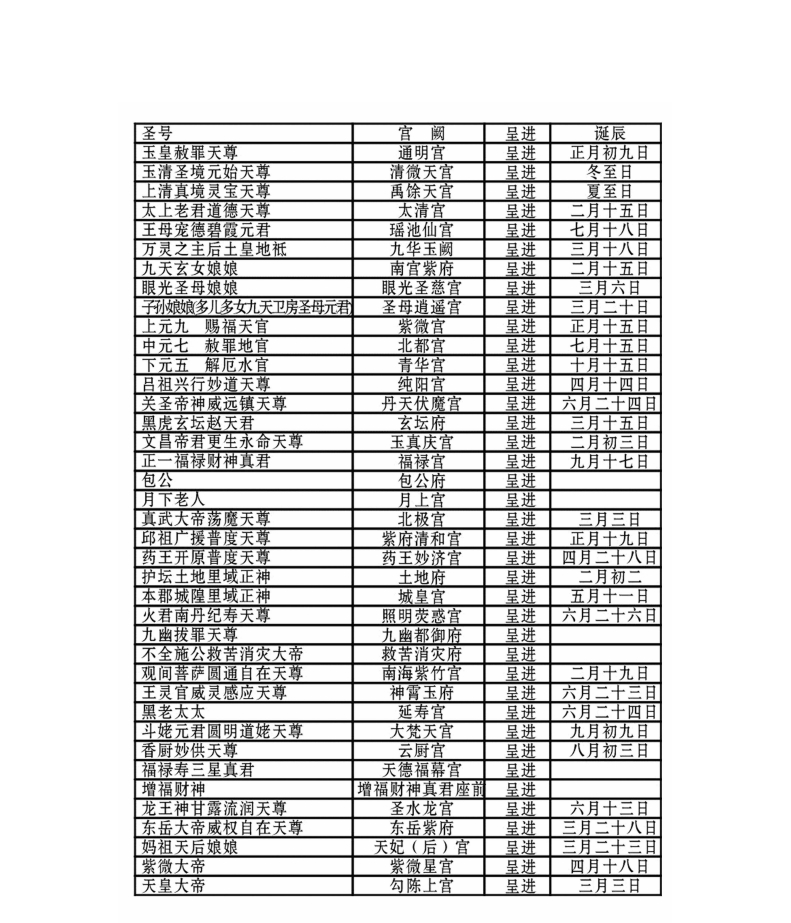 | 圣号 | 宫 阙 | 呈进 | 诞辰 |
|---|---|---|---|
| 玉皇赦罪天尊 | 通明宫 | 呈进 | 正月初九日 |
| 玉清圣境元始天尊 | 清微天宫 | 呈进 | 冬至日 |
| 上清真境灵宝天尊 | 禹馀天宫 | 呈进 | 夏至日 |
| 太上老君道德天尊 | 太清宫 | 呈进 | 二月十五日 |
| 王母宠德碧霞元君 | 瑶池仙宫 | 呈进 | 七月十八日 |
| 万灵之主后土皇地祇 | 九华玉阙 | 呈进 | 三月十八日 |
| 九天玄女娘娘 | 南宫紫府 | 呈进 | 二月十五日 |
| 眼光圣母娘娘 | 眼光圣慈宫 | 呈进 | 三月六日 |
| 子孙娘娘多儿多女九天卫房圣母元君 | 圣母逍遥宫 | 呈进 | 三月二十日 |
| 上元九 赐福天官 | 紫微宫 | 呈进 | 正月十五日 |
| 中元七 赦罪地官 | 北都宫 | 呈进 | 七月十五日 |
| 下元五 解厄水官 | 青华宫 | 呈进 | 十月十五日 |
| 吕祖兴行妙道天尊 | 纯阳宫 | 呈进 | 四月十四日 |
| 关圣帝神威远镇天尊 | 丹天伏魔宫 | 呈进 | 六月二十四日 |
| 黑虎玄坛赵天君 | 玄坛府 | 呈进 | 三月十五日 |
| 文昌帝君更生永命天尊 | 玉真庆宫 | 呈进 | 二月初三日 |
| 正一福禄财神真君 | 福禄宫 | 呈进 | 九月十七日 |
| 包公 | 包公府 | 呈进 | |
| 月下老人 | 月上宫 | 呈进 | |
| 真武大帝荡魔天尊 | 北极宫 | 呈进 | 三月三日 |
| 邱祖广援普度天尊 | 紫府清和宫 | 呈进 | 正月十九日 |
| 药王开原普度天尊 | 药王妙济宫 | 呈进 | 四月二十八日 |
| 护坛土地里域正神 | 土地府 | 呈进 | 二月初二 |
| 本郡城隍里域正神 | 城皇宫 | 呈进 | 五月十一日 |
| 火君南丹纪寿天尊 | 照明荧惑宫 | 呈进 | 六月二十六日 |
| 九幽拔罪天尊 | 九幽都御府 | 呈进 | |
| 不全施公救苦消灾大帝 | 救苦消灾府 | 呈进 | |
| 观间菩萨圆通自在天尊 | 南海紫竹宫 | 呈进 | 二月十九日 |
| 王灵官威灵感应天尊 | 神霄玉府 | 呈进 | 六月二十三日 |
| 黑老太太 | 延寿宫 | 呈进 | 六月二十四日 |
| 斗姥元君圆明道姥天尊 | 大梵天宫 | 呈进 | 九月初九日 |
| 香厨妙供天尊 | 云厨宫 | 呈进 | 八月初三日 |
| 福禄寿三星真君 | 天德福幕宫 | 呈进 | |
| 增福财神 | 增福财神真君座前 | 呈进 | |
| 龙王神甘露流润天尊 | 圣水龙宫 | 呈进 | 六月十三日 |
| 东岳大帝威权自在天尊 | 东岳紫府 | 呈进 | 三月二十八日 |
| 妈祖天后娘娘 | 天妃（后）宫 | 呈进 | 三月二十三日 |
| 紫微大帝 | 紫微星宫 | 呈进 | 四月十八日 |
| 天皇大帝 | 勾陈上宫 | 呈进 | 三月三日 |